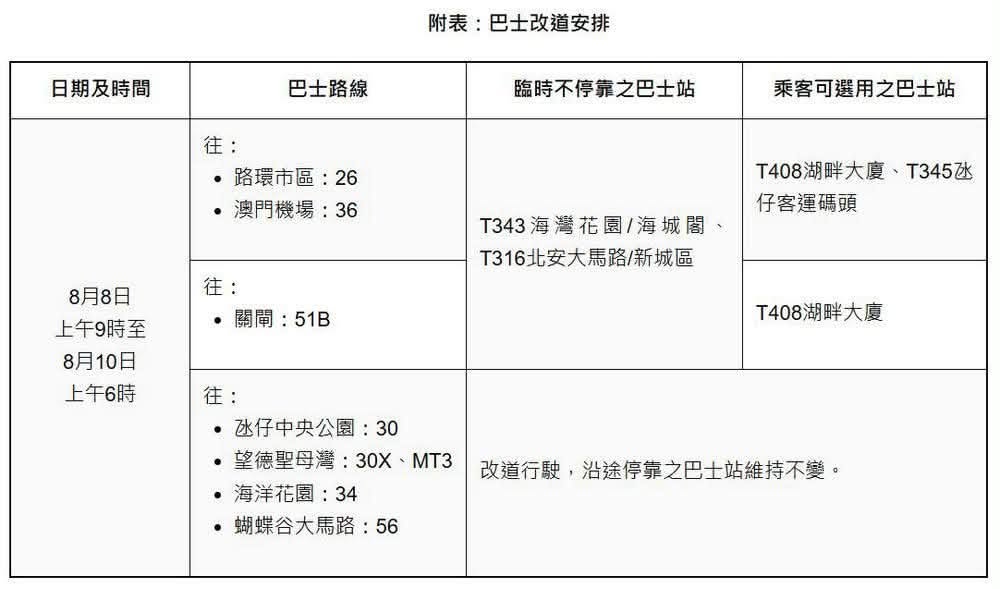 附表：巴士改道安排

| 日期及時間 | 巴士路線 | 臨時不停靠之巴士站 | 乘客可選用之巴士站 |
|---|---|---|---|
| 8月8日 上午9時至 8月10日 上午6時 | 往： • 路環市區：26 • 澳門機場：36 | T343海灣花園/海城閣、T316北安大馬路/新城區 | T408湖畔大廈、T345氹仔客運碼頭 |
|  | 往： • 關閘：51B |  | T408湖畔大廈 |
|  | 往： • 氹仔中央公園：30 • 望德聖母灣：30X、MT3 • 海洋花園：34 • 蝴蝶谷大馬路：56 | 改道行駛，沿途停靠之巴士站維持不變。 |  |